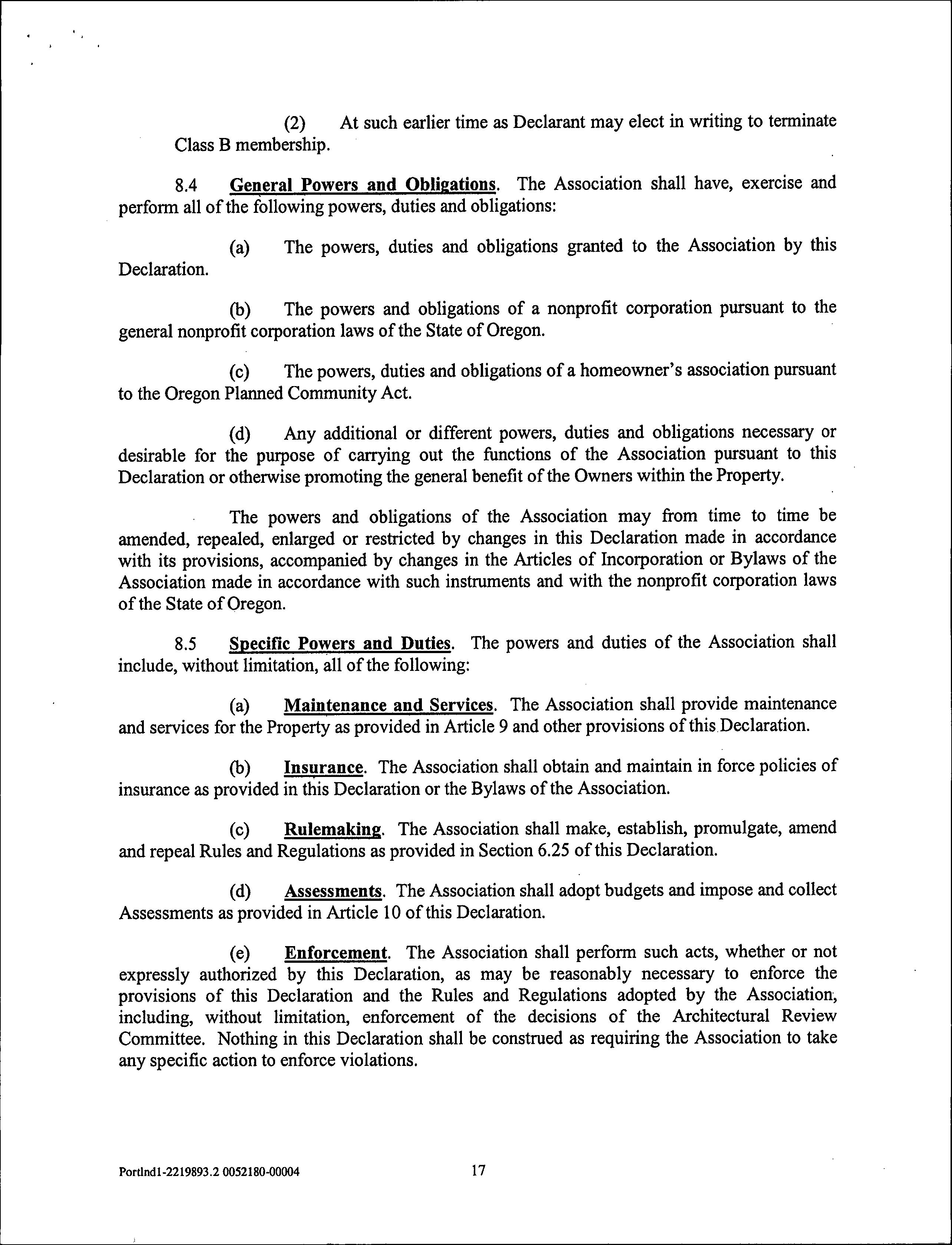 (2) At such earlier time as Declarant may elect in writing to terminate Class B membership.

8.4 General Powers and Obligations. The Association shall have, exercise and perform all of the following powers, duties and obligations:

(a) The powers, duties and obligations granted to the Association by this Declaration.

(b) The powers and obligations of a nonprofit corporation pursuant to the general nonprofit corporation laws of the State of Oregon.

(c) The powers, duties and obligations of a homeowner's association pursuant to the Oregon Planned Community Act.

(d) Any additional or different powers, duties and obligations necessary or desirable for the purpose of carrying out the functions of the Association pursuant to this Declaration or otherwise promoting the general benefit of the Owners within the Property.

The powers and obligations of the Association may from time to time be amended, repealed, enlarged or restricted by changes in this Declaration made in accordance with its provisions, accompanied by changes in the Articles of Incorporation or Bylaws of the Association made in accordance with such instruments and with the nonprofit corporation laws of the State of Oregon.

8.5 Specific Powers and Duties. The powers and duties of the Association shall include, without limitation, all of the following:

(a) Maintenance and Services. The Association shall provide maintenance and services for the Property as provided in Article 9 and other provisions of this Declaration.

(b) Insurance. The Association shall obtain and maintain in force policies of insurance as provided in this Declaration or the Bylaws of the Association.

(c) Rulemaking. The Association shall make, establish, promulgate, amend and repeal Rules and Regulations as provided in Section 6.25 of this Declaration.

(d) Assessments. The Association shall adopt budgets and impose and collect Assessments as provided in Article 10 of this Declaration.

(e) Enforcement. The Association shall perform such acts, whether or not expressly authorized by this Declaration, as may be reasonably necessary to enforce the provisions of this Declaration and the Rules and Regulations adopted by the Association, including, without limitation, enforcement of the decisions of the Architectural Review Committee. Nothing in this Declaration shall be construed as requiring the Association to take any specific action to enforce violations.

Portlnd1-2219893.2 0052180-00004 17